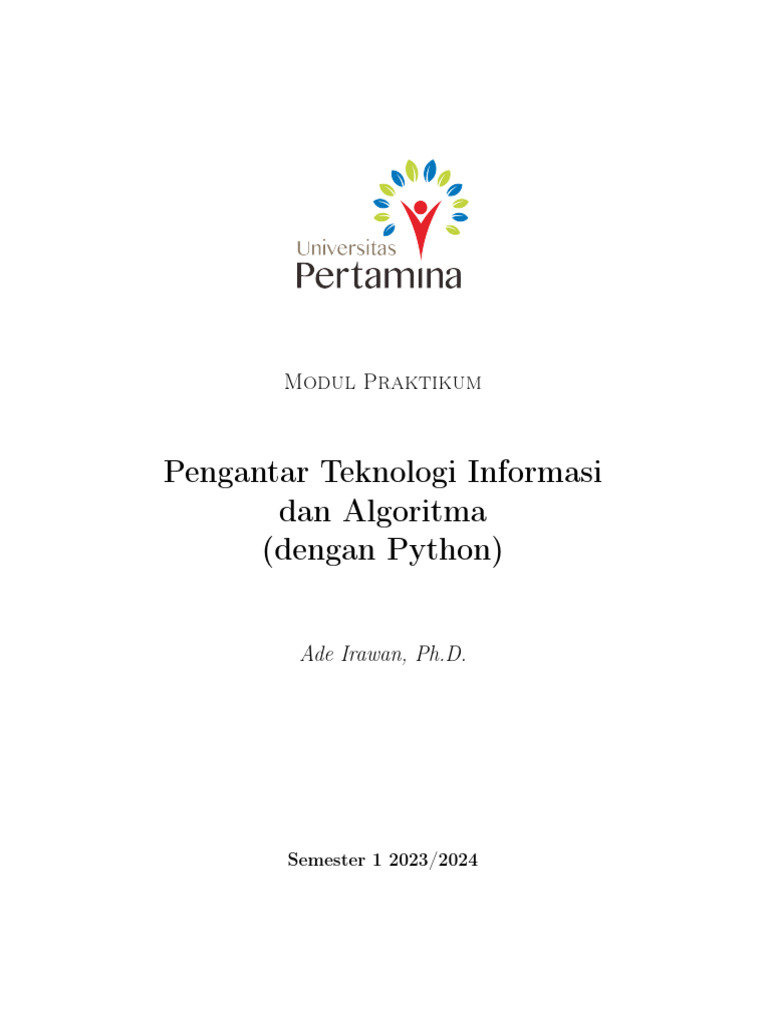 Universitas
Pertamina

Modul Praktikum

Pengantar Teknologi Informasi
dan Algoritma
(dengan Python)

Ade Irawan, Ph.D.

Semester 1 2023/2024